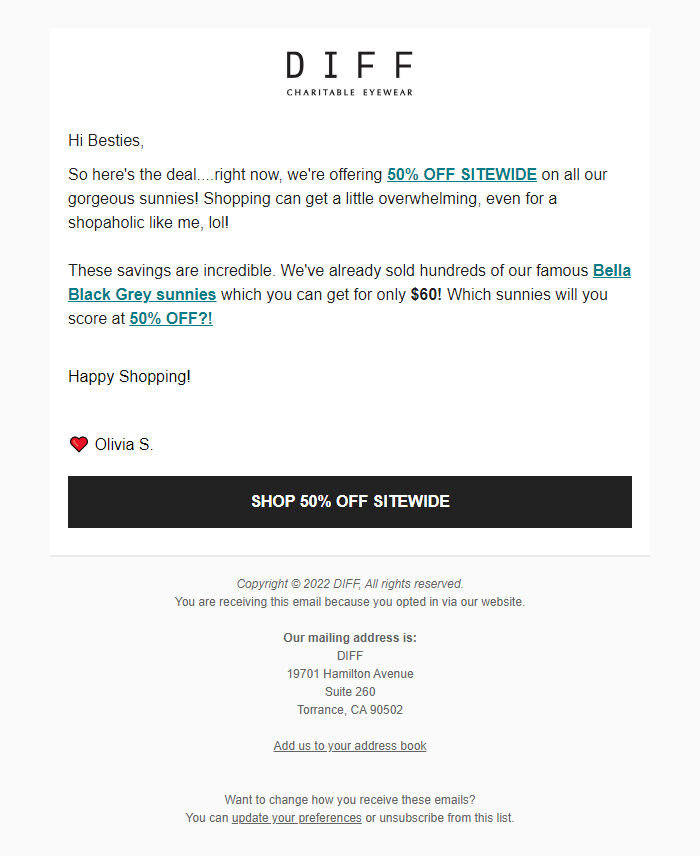 DIFF
CHARITABLE EYEWEAR

Hi Besties,

So here's the deal....right now, we're offering 50% OFF SITEWIDE on all our gorgeous sunnies! Shopping can get a little overwhelming, even for a shopaholic like me, lol!

These savings are incredible. We've already sold hundreds of our famous Bella Black Grey sunnies which you can get for only $60! Which sunnies will you score at 50% OFF?!

Happy Shopping!

Olivia S.

SHOP 50% OFF SITEWIDE

Copyright © 2022 DIFF, All rights reserved.
You are receiving this email because you opted in via our website.

Our mailing address is:
DIFF
19701 Hamilton Avenue
Suite 260
Torrance, CA 90502

Add us to your address book

Want to change how you receive these emails?
You can update your preferences or unsubscribe from this list.